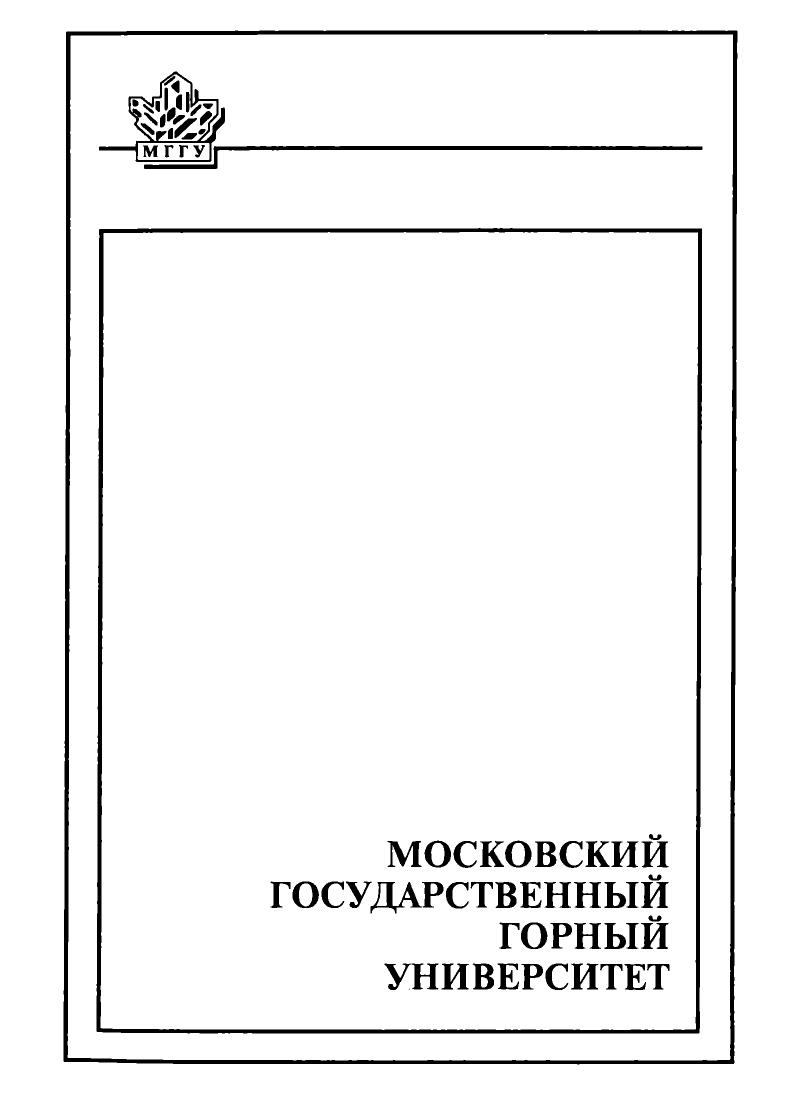 МГГУ

МОСКОВСКИЙ
ГОСУДАРСТВЕННЫЙ
ГОРНЫЙ
УНИВЕРСИТЕТ